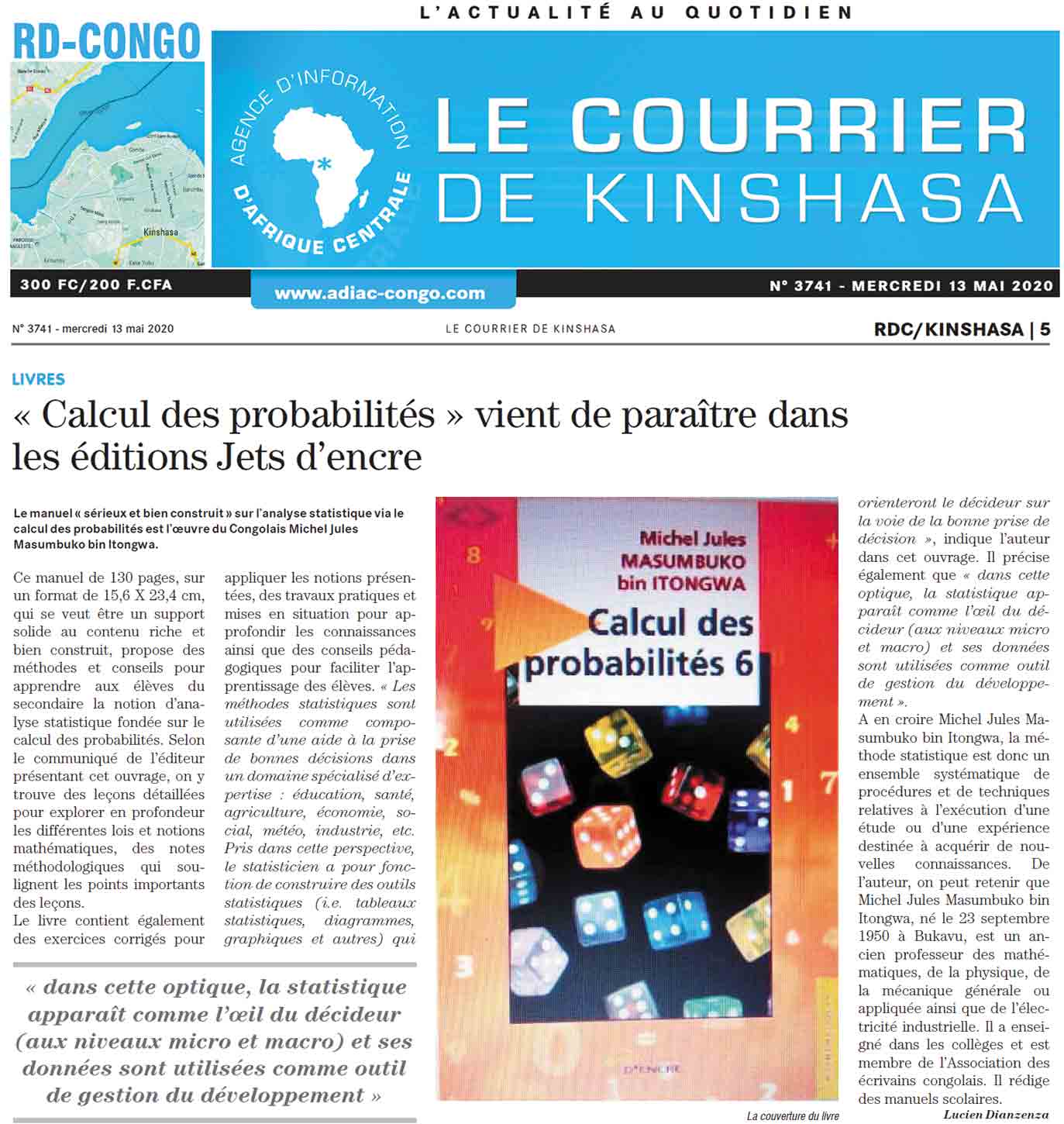 L'ACTUALITÉ AU QUOTIDIEN

RD-CONGO

Kinshasa

AGENCE D'INFORMATION D'AFRIQUE CENTRALE

LE COURRIER DE KINSHASA

300 FC/200 F.CFA

www.adiac-congo.com

N° 3741 - MERCREDI 13 MAI 2020

N° 3741 - mercredi 13 mai 2020

LE COURRIER DE KINSHASA

RDC/KINSHASA | 5

LIVRES

« Calcul des probabilités » vient de paraître dans les éditions Jets d'encre

Le manuel « sérieux et bien construit » sur l'analyse statistique via le calcul des probabilités est l'œuvre du Congolais Michel Jules Masumbuko bin Itongwa.

Ce manuel de 130 pages, sur un format de 15,6 X 23,4 cm, qui se veut être un support solide au contenu riche et bien construit, propose des méthodes et conseils pour apprendre aux élèves du secondaire la notion d'analyse statistique fondée sur le calcul des probabilités. Selon le communiqué de l'éditeur présentant cet ouvrage, on y trouve des leçons détaillées pour explorer en profondeur les différentes lois et notions mathématiques, des notes méthodologiques qui soulignent les points importants des leçons.
Le livre contient également des exercices corrigés pour appliquer les notions présentées, des travaux pratiques et mises en situation pour approfondir les connaissances ainsi que des conseils pédagogiques pour faciliter l'apprentissage des élèves. « Les méthodes statistiques sont utilisées comme composante d'une aide à la prise de bonnes décisions dans un domaine spécialisé d'expertise : éducation, santé, agriculture, économie, social, météo, industrie, etc. Pris dans cette perspective, le statisticien a pour fonction de construire des outils statistiques (i.e. tableaux statistiques, diagrammes, graphiques et autres) qui orienteront le décideur sur la voie de la bonne prise de décision », indique l'auteur dans cet ouvrage. Il précise également que « dans cette optique, la statistique apparaît comme l'œil du décideur (aux niveaux micro et macro) et ses données sont utilisées comme outil de gestion du développement ».
A en croire Michel Jules Masumbuko bin Itongwa, la méthode statistique est donc un ensemble systématique de procédures et de techniques relatives à l'exécution d'une étude ou d'une expérience destinée à acquérir de nouvelles connaissances. De l'auteur, on peut retenir que Michel Jules Masumbuko bin Itongwa, né le 23 septembre 1950 à Bukavu, est un ancien professeur des mathématiques, de la physique, de la mécanique générale ou appliquée ainsi que de l'électricité industrielle. Il a enseigné dans les collèges et est membre de l'Association des écrivains congolais. Il rédige des manuels scolaires.

Lucien Dianzenza

« dans cette optique, la statistique apparaît comme l'œil du décideur (aux niveaux micro et macro) et ses données sont utilisées comme outil de gestion du développement »

Michel Jules MASUMBUKO bin ITONGWA
Calcul des probabilités 6
D'ENCRE

La couverture du livre